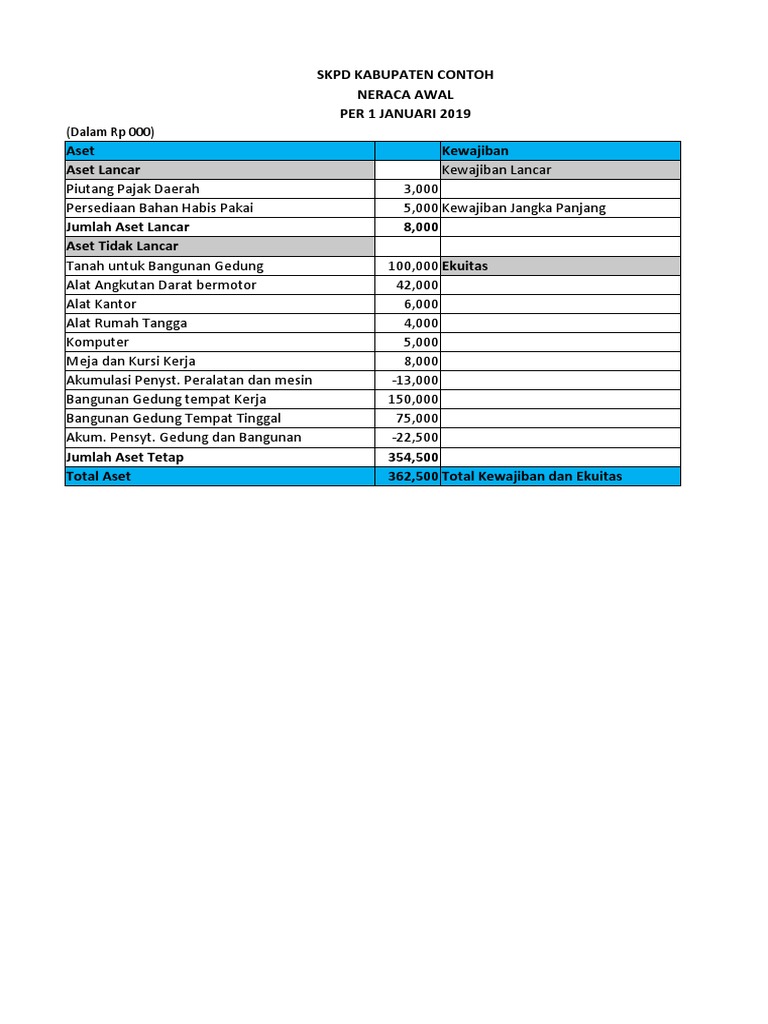 SKPD KABUPATEN CONTOH
NERACA AWAL
PER 1 JANUARI 2019

(Dalam Rp 000)

| Aset | | Kewajiban |
|---|---|---|
| Aset Lancar | | Kewajiban Lancar |
| Piutang Pajak Daerah | 3,000 | |
| Persediaan Bahan Habis Pakai | 5,000 | Kewajiban Jangka Panjang |
| Jumlah Aset Lancar | 8,000 | |
| Aset Tidak Lancar | | |
| Tanah untuk Bangunan Gedung | 100,000 | Ekuitas |
| Alat Angkutan Darat bermotor | 42,000 | |
| Alat Kantor | 6,000 | |
| Alat Rumah Tangga | 4,000 | |
| Komputer | 5,000 | |
| Meja dan Kursi Kerja | 8,000 | |
| Akumulasi Penyst. Peralatan dan mesin | -13,000 | |
| Bangunan Gedung tempat Kerja | 150,000 | |
| Bangunan Gedung Tempat Tinggal | 75,000 | |
| Akum. Pensyt. Gedung dan Bangunan | -22,500 | |
| Jumlah Aset Tetap | 354,500 | |
| Total Aset | 362,500 | Total Kewajiban dan Ekuitas |